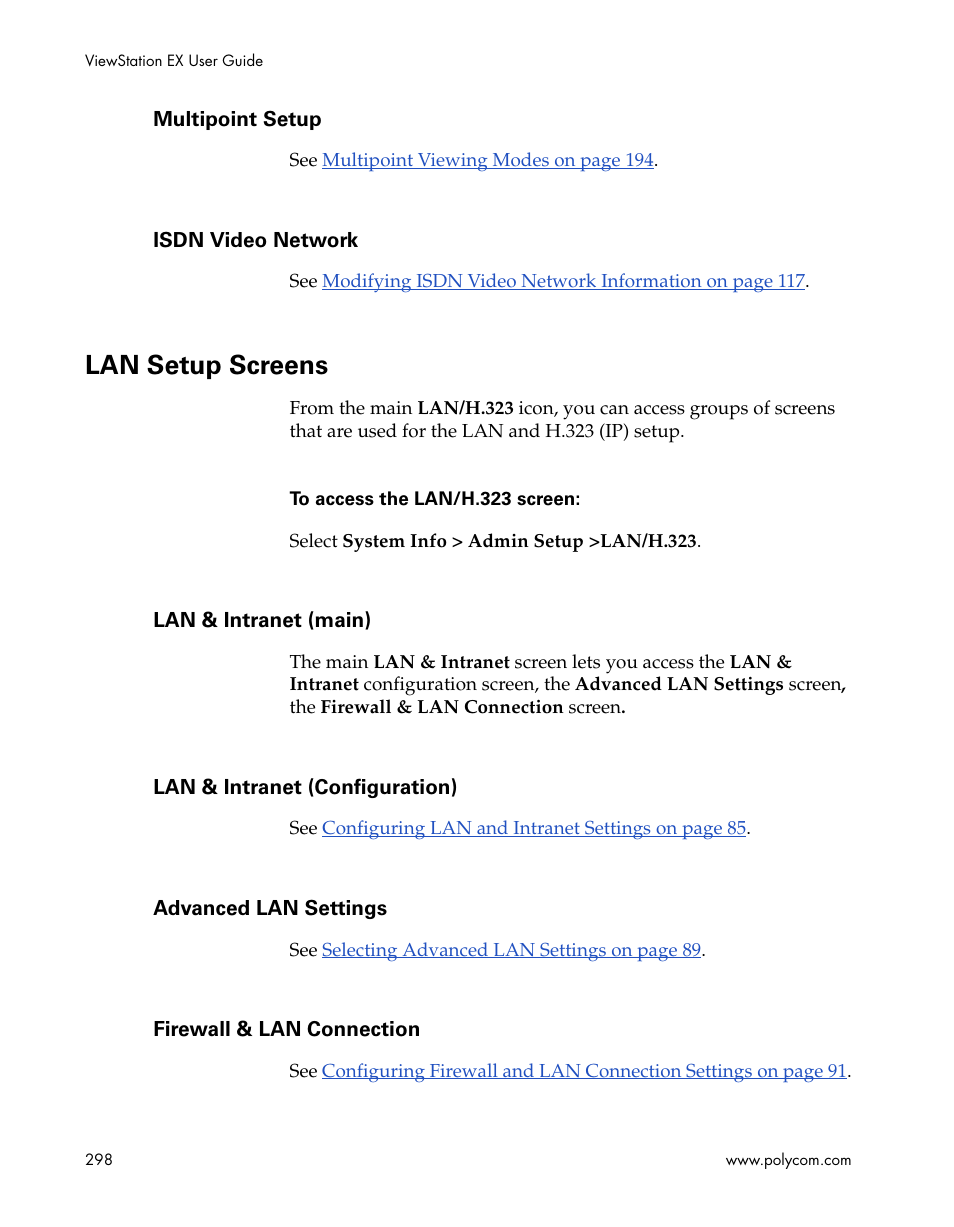 ViewStation EX User Guide

Multipoint Setup

See Multipoint Viewing Modes on page 194.

ISDN Video Network

See Modifying ISDN Video Network Information on page 117.

LAN Setup Screens

From the main LAN/H.323 icon, you can access groups of screens that are used for the LAN and H.323 (IP) setup.

To access the LAN/H.323 screen:

Select System Info > Admin Setup >LAN/H.323.

LAN & Intranet (main)

The main LAN & Intranet screen lets you access the LAN & Intranet configuration screen, the Advanced LAN Settings screen, the Firewall & LAN Connection screen.

LAN & Intranet (Configuration)

See Configuring LAN and Intranet Settings on page 85.

Advanced LAN Settings

See Selecting Advanced LAN Settings on page 89.

Firewall & LAN Connection

See Configuring Firewall and LAN Connection Settings on page 91.

298

www.polycom.com